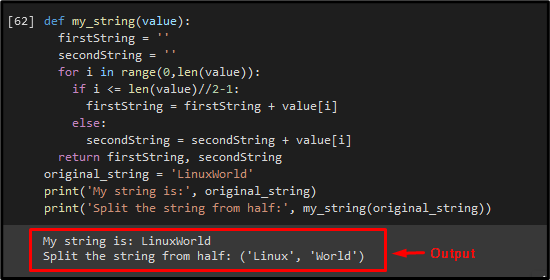 [62] def my_string(value):
  firstString = ''
  secondString = ''
  for i in range(0,len(value)):
    if i <= len(value)//2-1:
      firstString = firstString + value[i]
    else:
      secondString = secondString + value[i]
  return firstString, secondString
original_string = 'LinuxWorld'
print('My string is:', original_string)
print('Split the string from half:', my_string(original_string))

My string is: LinuxWorld
Split the string from half: ('Linux', 'World')

Output